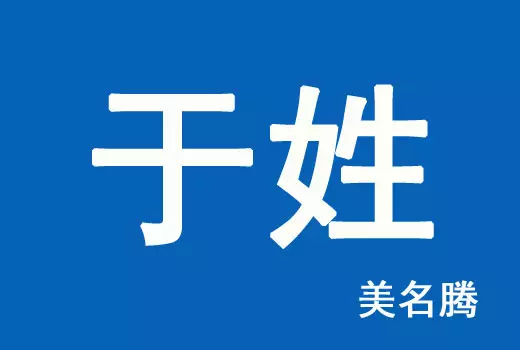 于姓

美名腾